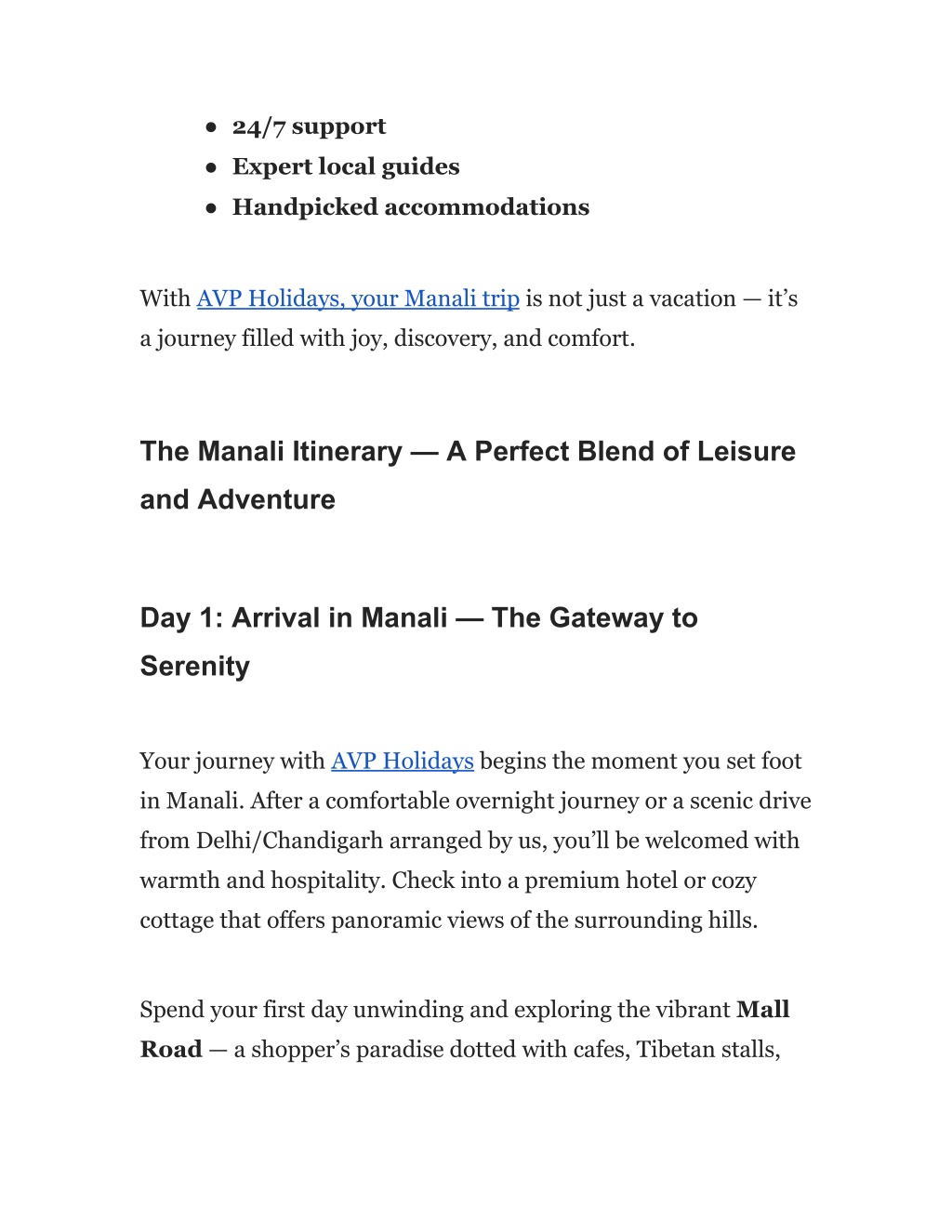 ● 24/7 support
● Expert local guides
● Handpicked accommodations

With AVP Holidays, your Manali trip is not just a vacation — it's a journey filled with joy, discovery, and comfort.

The Manali Itinerary — A Perfect Blend of Leisure and Adventure

Day 1: Arrival in Manali — The Gateway to Serenity

Your journey with AVP Holidays begins the moment you set foot in Manali. After a comfortable overnight journey or a scenic drive from Delhi/Chandigarh arranged by us, you'll be welcomed with warmth and hospitality. Check into a premium hotel or cozy cottage that offers panoramic views of the surrounding hills.

Spend your first day unwinding and exploring the vibrant Mall Road — a shopper's paradise dotted with cafes, Tibetan stalls,